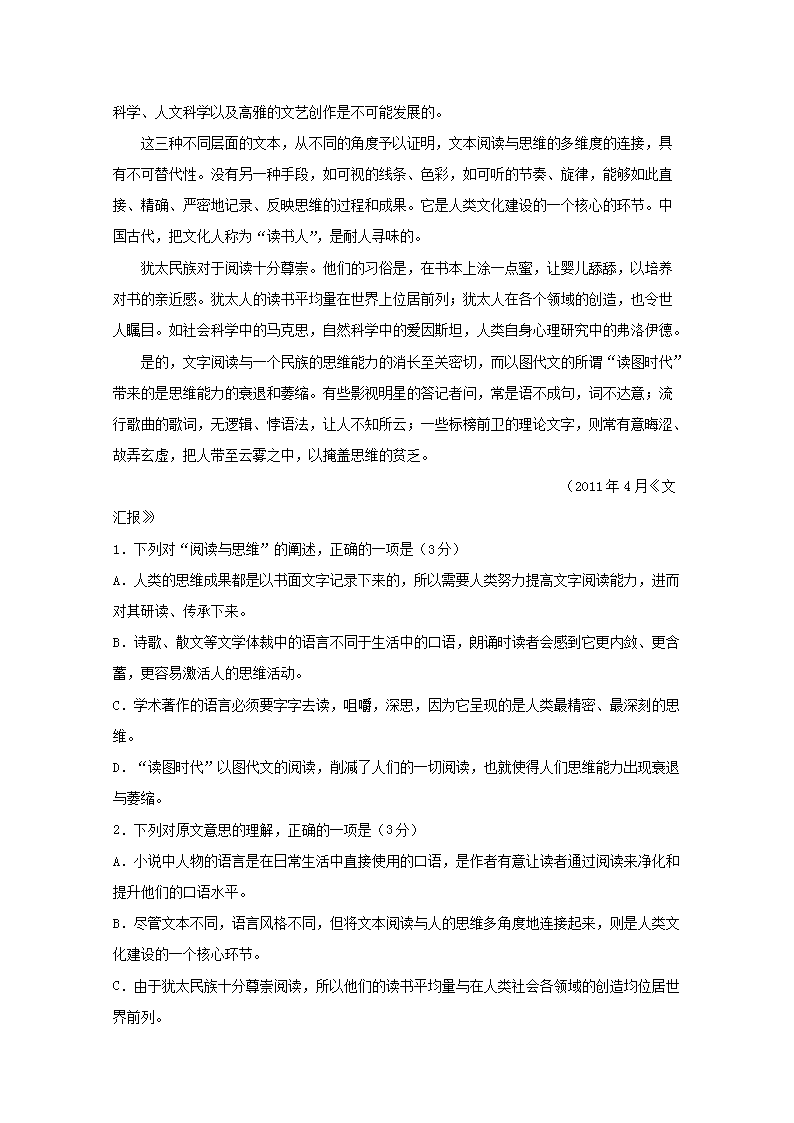 科学、人文科学以及高雅的文艺创作是不可能发展的。

这三种不同层面的文本，从不同的角度予以证明，文本阅读与思维的多维度的连接，具有不可替代性。没有另一种手段，如可视的线条、色彩，如可听的节奏、旋律，能够如此直接、精确、严密地记录、反映思维的过程和成果。它是人类文化建设的一个核心的环节。中国古代，把文化人称为“读书人”，是耐人寻味的。

犹太民族对于阅读十分尊崇。他们的习俗是，在书本上涂一点蜜，让婴儿舔舔，以培养对书的亲近感。犹太人的读书平均量在世界上位居前列；犹太人在各个领域的创造，也令世人瞩目。如社会科学中的马克思，自然科学中的爱因斯坦，人类自身心理研究中的弗洛伊德。

是的，文字阅读与一个民族的思维能力的消长至关密切，而以图代文的所谓“读图时代”带来的是思维能力的衰退和萎缩。有些影视明星的答记者问，常是语不成句，词不达意；流行歌曲的歌词，无逻辑、悖语法，让人不知所云；一些标榜前卫的理论文字，则常有意晦涩、故弄玄虚，把人带至云雾之中，以掩盖思维的贫乏。

（2011年4月《文汇报》

1．下列对“阅读与思维”的阐述，正确的一项是（3分）

A．人类的思维成果都是以书面文字记录下来的，所以需要人类努力提高文字阅读能力，进而对其研读、传承下来。

B．诗歌、散文等文学体裁中的语言不同于生活中的口语，朗诵时读者会感到它更内敛、更含蓄，更容易激活人的思维活动。

C．学术著作的语言必须要字字去读，咀嚼，深思，因为它呈现的是人类最精密、最深刻的思维。

D．“读图时代”以图代文的阅读，削减了人们的一切阅读，也就使得人们思维能力出现衰退与萎缩。

2．下列对原文意思的理解，正确的一项是（3分）

A．小说中人物的语言是在日常生活中直接使用的口语，是作者有意让读者通过阅读来净化和提升他们的口语水平。

B．尽管文本不同，语言风格不同，但将文本阅读与人的思维多角度地连接起来，则是人类文化建设的一个核心环节。

C．由于犹太民族十分尊崇阅读，所以他们的读书平均量与在人类社会各领域的创造均位居世界前列。